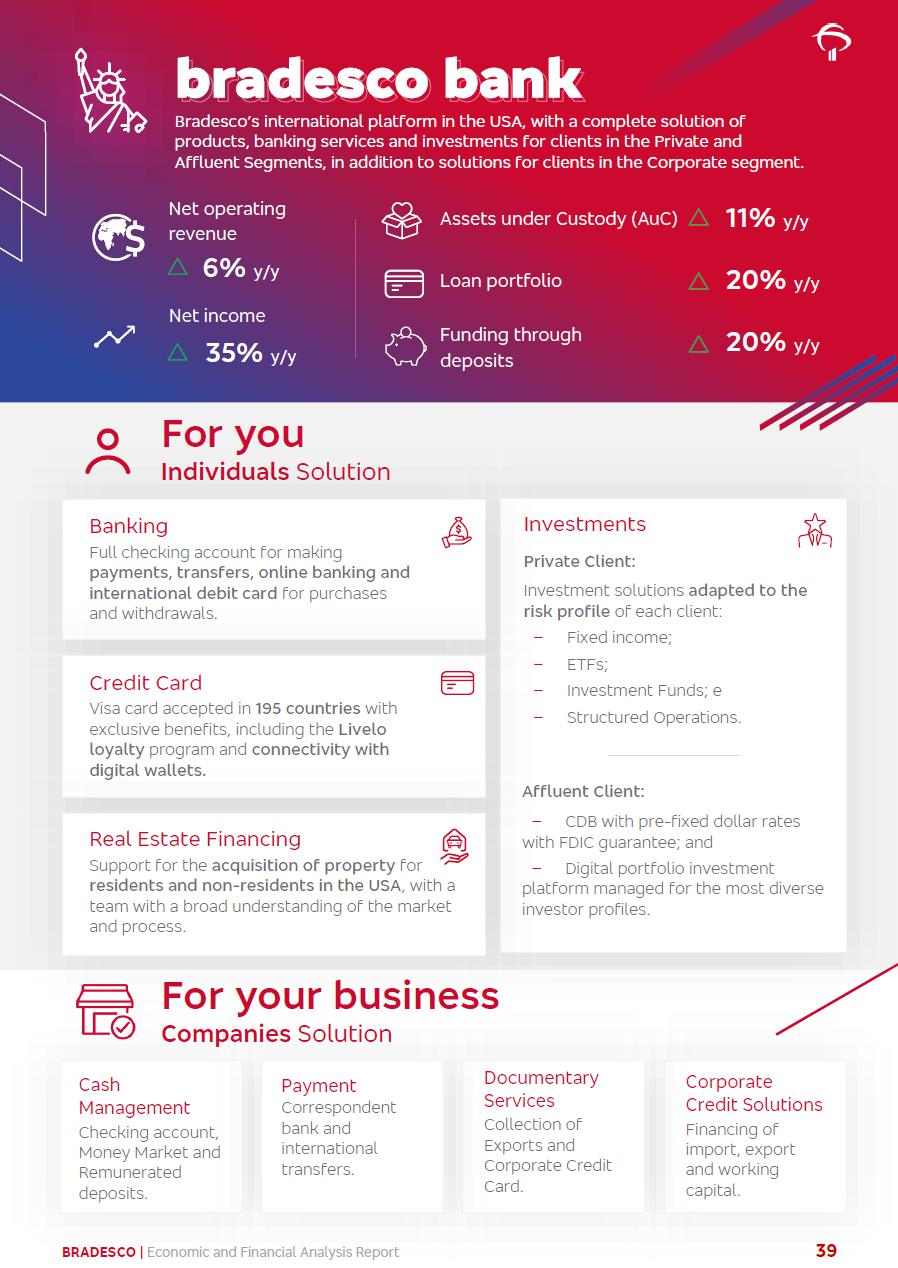 bradesco bank

Bradesco's international platform in the USA, with a complete solution of products, banking services and investments for clients in the Private and Affluent Segments, in addition to solutions for clients in the Corporate segment.

Net operating revenue
△ 6% y/y

Net income
△ 35% y/y

Assets under Custody (AuC) △ 11% y/y

Loan portfolio △ 20% y/y

Funding through deposits △ 20% y/y

For you
Individuals Solution

Banking
Full checking account for making payments, transfers, online banking and international debit card for purchases and withdrawals.

Credit Card
Visa card accepted in 195 countries with exclusive benefits, including the Livelo loyalty program and connectivity with digital wallets.

Real Estate Financing
Support for the acquisition of property for residents and non-residents in the USA, with a team with a broad understanding of the market and process.

Investments
Private Client:
Investment solutions adapted to the risk profile of each client:
– Fixed income;
– ETFs;
– Investment Funds; e
– Structured Operations.

Affluent Client:
– CDB with pre-fixed dollar rates with FDIC guarantee; and
– Digital portfolio investment platform managed for the most diverse investor profiles.

For your business
Companies Solution

Cash Management
Checking account, Money Market and Remunerated deposits.

Payment
Correspondent bank and international transfers.

Documentary Services
Collection of Exports and Corporate Credit Card.

Corporate Credit Solutions
Financing of import, export and working capital.

BRADESCO | Economic and Financial Analysis Report 39